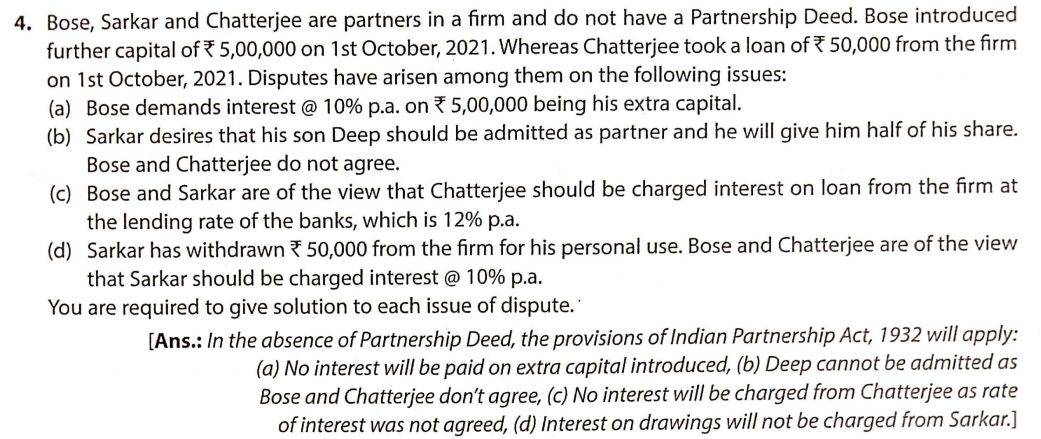 4. Bose, Sarkar and Chatterjee are partners in a firm and do not have a Partnership Deed. Bose introduced further capital of ₹ 5,00,000 on 1st October, 2021. Whereas Chatterjee took a loan of ₹ 50,000 from the firm on 1st October, 2021. Disputes have arisen among them on the following issues:

(a) Bose demands interest @ 10% p.a. on ₹ 5,00,000 being his extra capital.

(b) Sarkar desires that his son Deep should be admitted as partner and he will give him half of his share. Bose and Chatterjee do not agree.

(c) Bose and Sarkar are of the view that Chatterjee should be charged interest on loan from the firm at the lending rate of the banks, which is 12% p.a.

(d) Sarkar has withdrawn ₹ 50,000 from the firm for his personal use. Bose and Chatterjee are of the view that Sarkar should be charged interest @ 10% p.a.

You are required to give solution to each issue of dispute.

[Ans.: In the absence of Partnership Deed, the provisions of Indian Partnership Act, 1932 will apply: (a) No interest will be paid on extra capital introduced, (b) Deep cannot be admitted as Bose and Chatterjee don't agree, (c) No interest will be charged from Chatterjee as rate of interest was not agreed, (d) Interest on drawings will not be charged from Sarkar.]